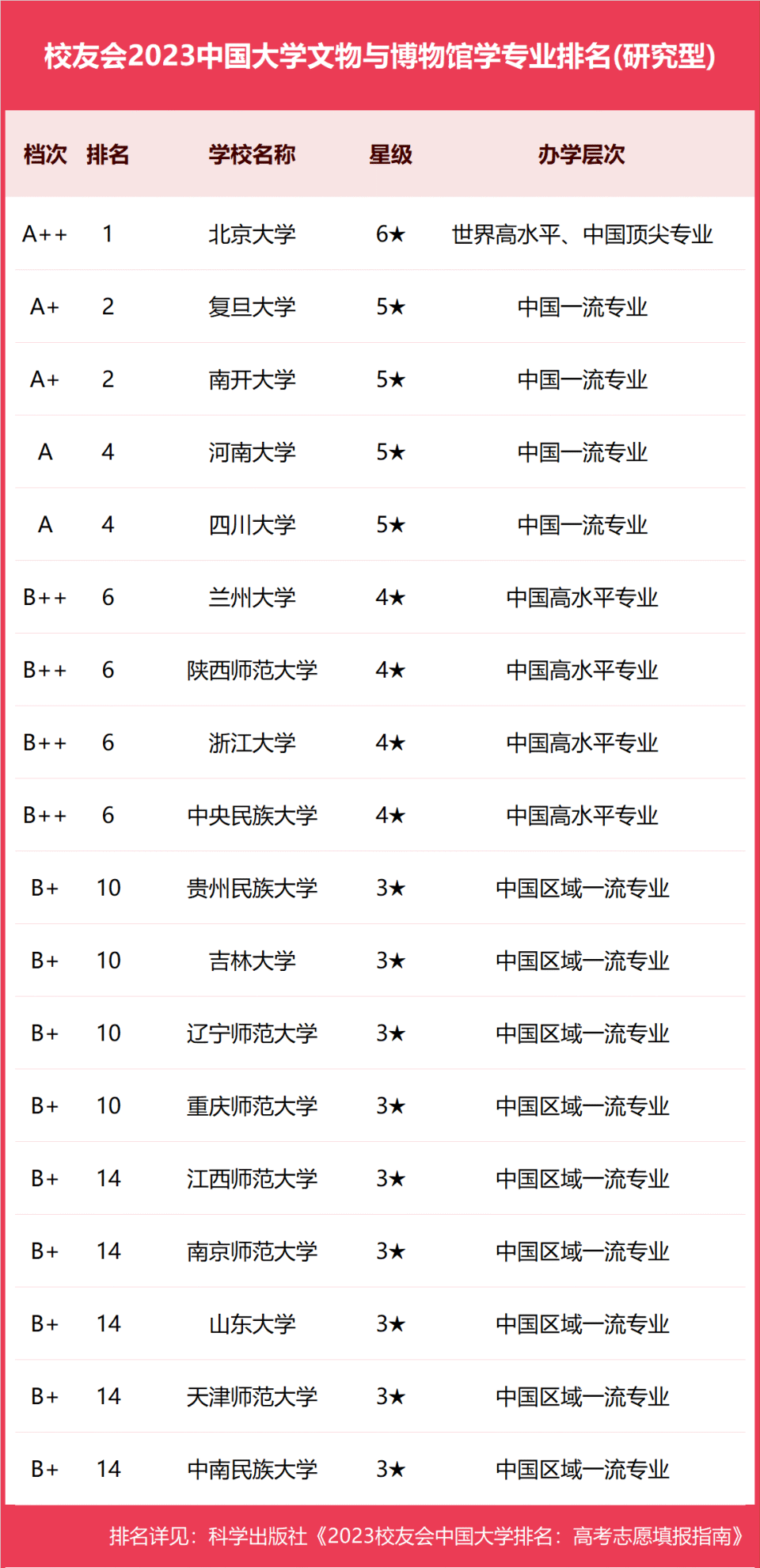 校友会2023中国大学文物与博物馆学专业排名(研究型)

| 档次 | 排名 | 学校名称 | 星级 | 办学层次 |
|---|---|---|---|---|
| A++ | 1 | 北京大学 | 6★ | 世界高水平、中国顶尖专业 |
| A+ | 2 | 复旦大学 | 5★ | 中国一流专业 |
| A+ | 2 | 南开大学 | 5★ | 中国一流专业 |
| A | 4 | 河南大学 | 5★ | 中国一流专业 |
| A | 4 | 四川大学 | 5★ | 中国一流专业 |
| B++ | 6 | 兰州大学 | 4★ | 中国高水平专业 |
| B++ | 6 | 陕西师范大学 | 4★ | 中国高水平专业 |
| B++ | 6 | 浙江大学 | 4★ | 中国高水平专业 |
| B++ | 6 | 中央民族大学 | 4★ | 中国高水平专业 |
| B+ | 10 | 贵州民族大学 | 3★ | 中国区域一流专业 |
| B+ | 10 | 吉林大学 | 3★ | 中国区域一流专业 |
| B+ | 10 | 辽宁师范大学 | 3★ | 中国区域一流专业 |
| B+ | 10 | 重庆师范大学 | 3★ | 中国区域一流专业 |
| B+ | 14 | 江西师范大学 | 3★ | 中国区域一流专业 |
| B+ | 14 | 南京师范大学 | 3★ | 中国区域一流专业 |
| B+ | 14 | 山东大学 | 3★ | 中国区域一流专业 |
| B+ | 14 | 天津师范大学 | 3★ | 中国区域一流专业 |
| B+ | 14 | 中南民族大学 | 3★ | 中国区域一流专业 |

排名详见：科学出版社《2023校友会中国大学排名：高考志愿填报指南》